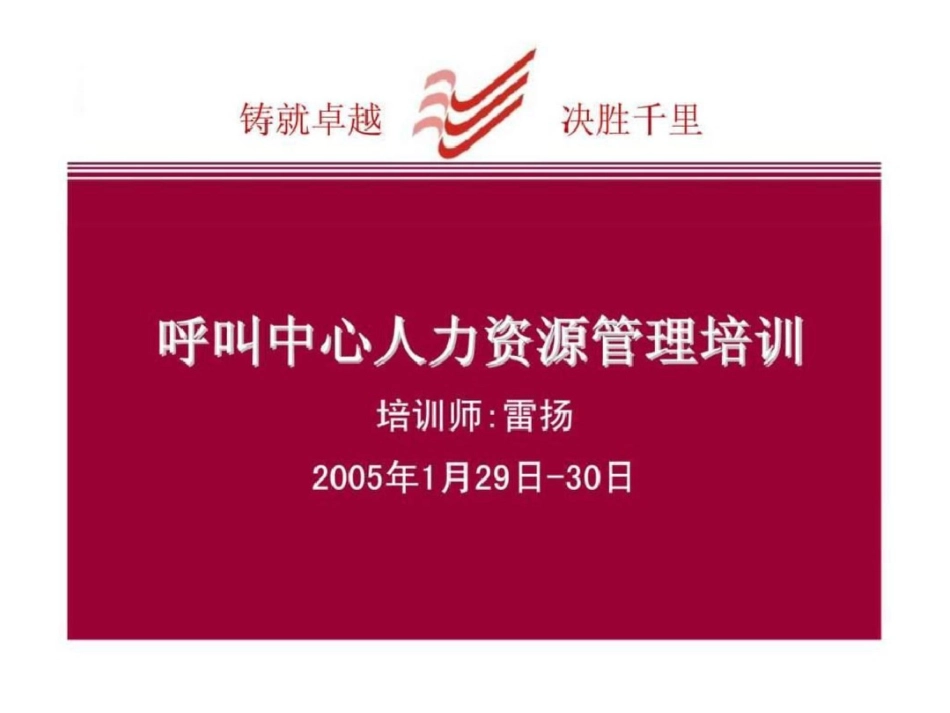 铸就卓越 决胜千里

呼叫中心人力资源管理培训

培训师:雷扬

2005年1月29日-30日